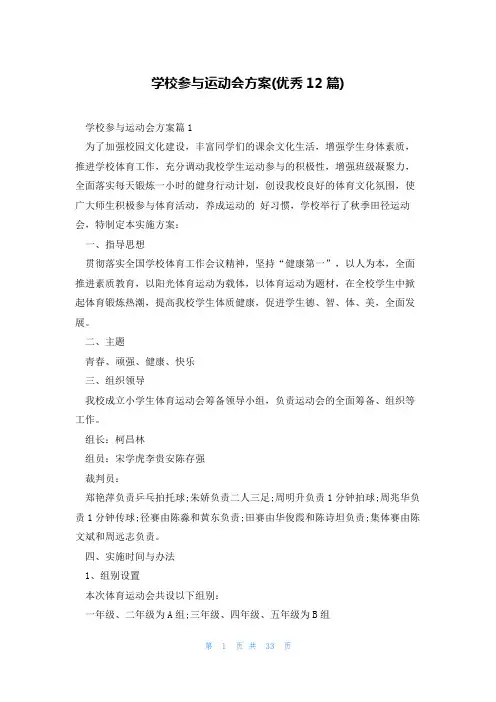 学校参与运动会方案(优秀12篇)

学校参与运动会方案篇1

为了加强校园文化建设，丰富同学们的课余文化生活，增强学生身体素质，推进学校体育工作，充分调动我校学生运动参与的积极性，增强班级凝聚力，全面落实每天锻炼一小时的健身行动计划，创设我校良好的体育文化氛围，使广大师生积极参与体育活动，养成运动的 好习惯，学校举行了秋季田径运动会，特制定本实施方案：

一、指导思想

贯彻落实全国学校体育工作会议精神，坚持“健康第一”，以人为本，全面推进素质教育，以阳光体育运动为载体，以体育运动为题材，在全校学生中掀起体育锻炼热潮，提高我校学生体质健康，促进学生德、智、体、美，全面发展。

二、主题

青春、顽强、健康、快乐

三、组织领导

我校成立小学生体育运动会筹备领导小组，负责运动会的全面筹备、组织等工作。

组长：柯昌林

组员：宋学虎李贵安陈存强

裁判员：

郑艳萍负责乒乓拍托球;朱娇负责二人三足;周明升负责1分钟拍球;周兆华负责1分钟传球;径赛由陈淼和黄东负责;田赛由华俊霞和陈诗坦负责;集体赛由陈文斌和周远志负责。

四、实施时间与办法

1、组别设置

本次体育运动会共设以下组别：

一年级、二年级为A组;三年级、四年级、五年级为B组

第 1 页 共 33 页